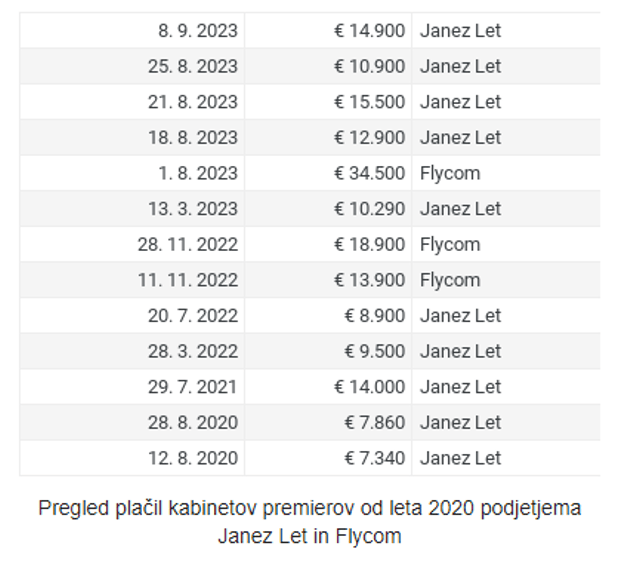 | | | |
|---|---|---|
| 8. 9. 2023 | € 14.900 | Janez Let |
| 25. 8. 2023 | € 10.900 | Janez Let |
| 21. 8. 2023 | € 15.500 | Janez Let |
| 18. 8. 2023 | € 12.900 | Janez Let |
| 1. 8. 2023 | € 34.500 | Flycom |
| 13. 3. 2023 | € 10.290 | Janez Let |
| 28. 11. 2022 | € 18.900 | Flycom |
| 11. 11. 2022 | € 13.900 | Flycom |
| 20. 7. 2022 | € 8.900 | Janez Let |
| 28. 3. 2022 | € 9.500 | Janez Let |
| 29. 7. 2021 | € 14.000 | Janez Let |
| 28. 8. 2020 | € 7.860 | Janez Let |
| 12. 8. 2020 | € 7.340 | Janez Let |

Pregled plačil kabinetov premierov od leta 2020 podjetjema Janez Let in Flycom